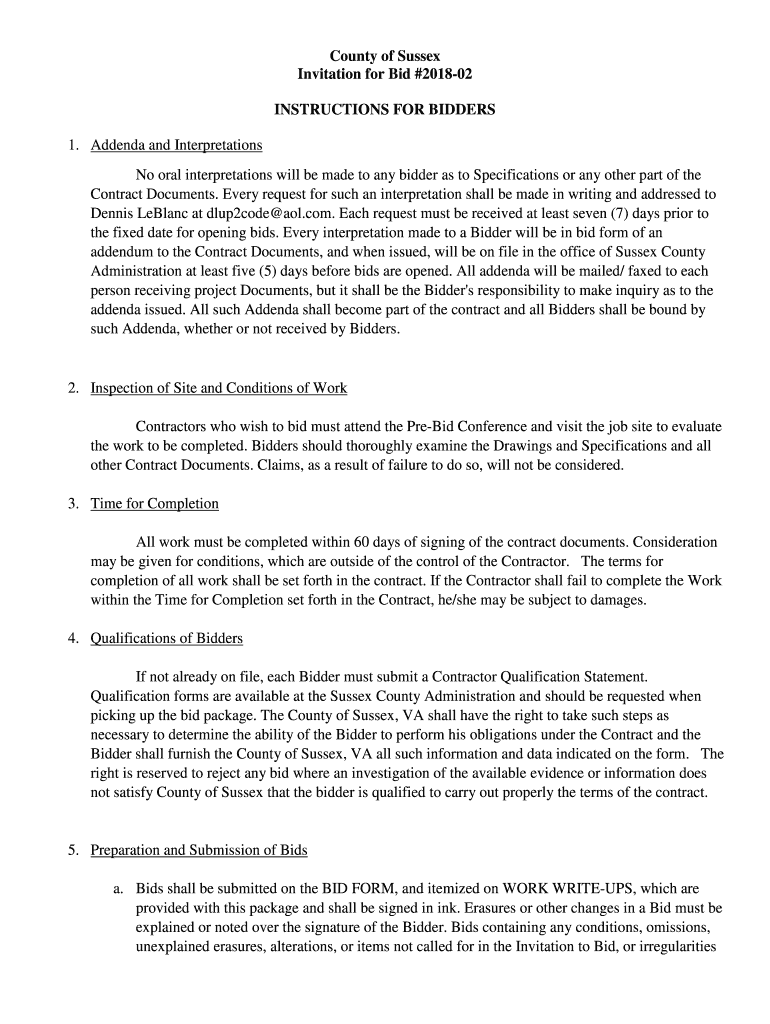 County of Sussex
Invitation for Bid #2018-02

INSTRUCTIONS FOR BIDDERS

1. Addenda and Interpretations

No oral interpretations will be made to any bidder as to Specifications or any other part of the Contract Documents. Every request for such an interpretation shall be made in writing and addressed to Dennis LeBlanc at dlup2code@aol.com. Each request must be received at least seven (7) days prior to the fixed date for opening bids. Every interpretation made to a Bidder will be in bid form of an addendum to the Contract Documents, and when issued, will be on file in the office of Sussex County Administration at least five (5) days before bids are opened. All addenda will be mailed/ faxed to each person receiving project Documents, but it shall be the Bidder's responsibility to make inquiry as to the addenda issued. All such Addenda shall become part of the contract and all Bidders shall be bound by such Addenda, whether or not received by Bidders.

2. Inspection of Site and Conditions of Work

Contractors who wish to bid must attend the Pre-Bid Conference and visit the job site to evaluate the work to be completed. Bidders should thoroughly examine the Drawings and Specifications and all other Contract Documents. Claims, as a result of failure to do so, will not be considered.

3. Time for Completion

All work must be completed within 60 days of signing of the contract documents. Consideration may be given for conditions, which are outside of the control of the Contractor. The terms for completion of all work shall be set forth in the contract. If the Contractor shall fail to complete the Work within the Time for Completion set forth in the Contract, he/she may be subject to damages.

4. Qualifications of Bidders

If not already on file, each Bidder must submit a Contractor Qualification Statement. Qualification forms are available at the Sussex County Administration and should be requested when picking up the bid package. The County of Sussex, VA shall have the right to take such steps as necessary to determine the ability of the Bidder to perform his obligations under the Contract and the Bidder shall furnish the County of Sussex, VA all such information and data indicated on the form. The right is reserved to reject any bid where an investigation of the available evidence or information does not satisfy County of Sussex that the bidder is qualified to carry out properly the terms of the contract.

5. Preparation and Submission of Bids

a. Bids shall be submitted on the BID FORM, and itemized on WORK WRITE-UPS, which are provided with this package and shall be signed in ink. Erasures or other changes in a Bid must be explained or noted over the signature of the Bidder. Bids containing any conditions, omissions, unexplained erasures, alterations, or items not called for in the Invitation to Bid, or irregularities